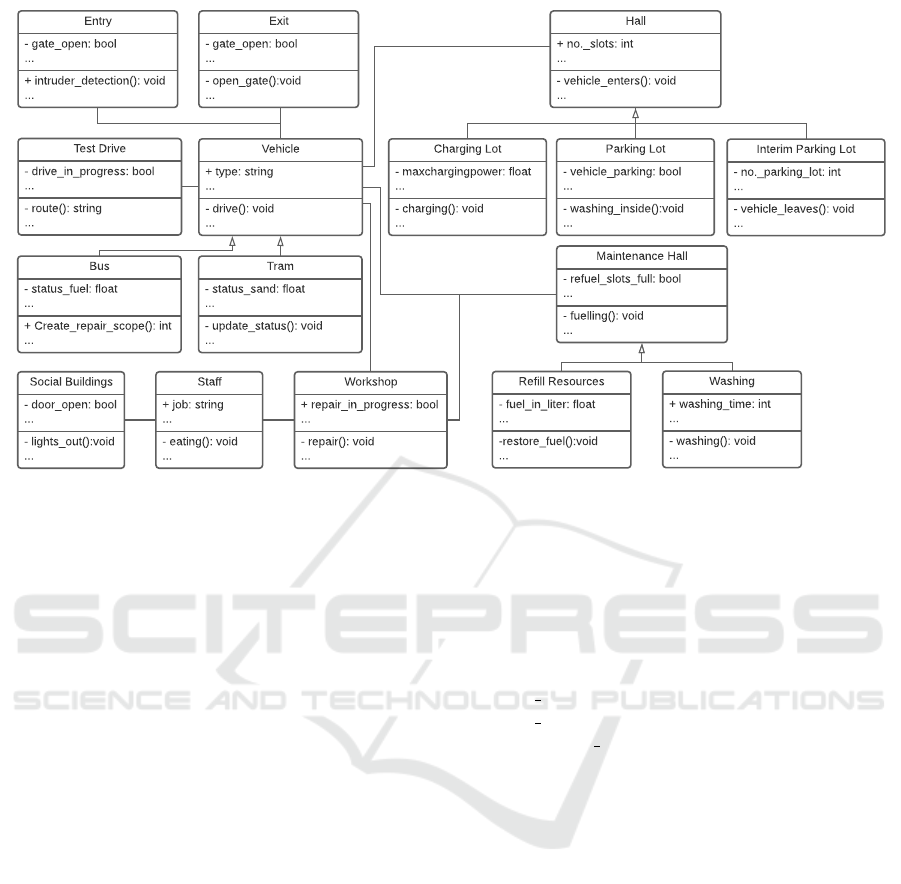 Entry
- gate_open: bool
...
+ intruder_detection(): void
...

Exit
- gate_open: bool
...
- open_gate():void
...

Hall
+ no._slots: int
...
- vehicle_enters(): void
...

Test Drive
- drive_in_progress: bool
...
- route(): string
...

Vehicle
+ type: string
...
- drive(): void
...

Charging Lot
- maxchargingpower: float
...
- charging(): void
...

Parking Lot
- vehicle_parking: bool
...
- washing_inside():void
...

Interim Parking Lot
- no._parking_lot: int
...
- vehicle_leaves(): void
...

Bus
- status_fuel: float
...
+ Create_repair_scope(): int
...

Tram
- status_sand: float
...
- update_status(): void
...

Maintenance Hall
- refuel_slots_full: bool
...
- fuelling(): void
...

Social Buildings
- door_open: bool
...
- lights_out():void
...

Staff
+ job: string
...
- eating(): void
...

Workshop
+ repair_in_progress: bool
...
- repair(): void
...

Refill Resources
- fuel_in_liter: float
...
-restore_fuel():void
...

Washing
+ washing_time: int
...
- washing(): void
...

SCITEPRESS
SCIENCE AND TECHNOLOGY PUBLICATIONS